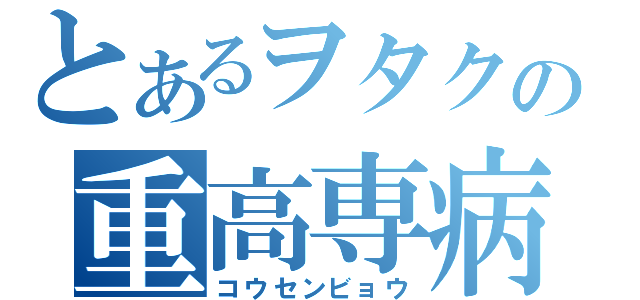 とあるヲタクの
重高専病
コウセンビョウ